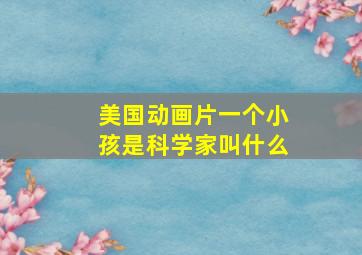 美国动画片一个小孩是科学家叫什么